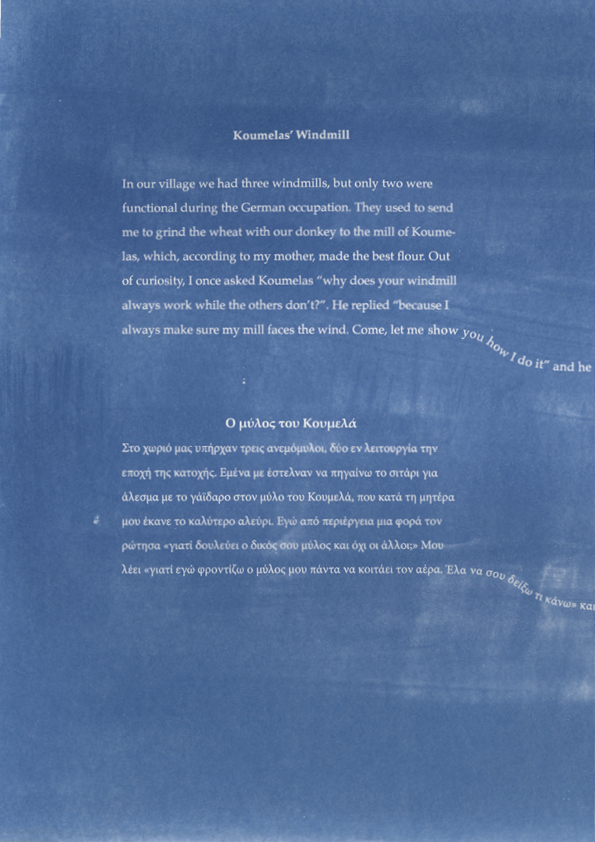 Koumelas' Windmill

In our village we had three windmills, but only two were functional during the German occupation. They used to send me to grind the wheat with our donkey to the mill of Koumelas, which, according to my mother, made the best flour. Out of curiosity, I once asked Koumelas "why does your windmill always work while the others don't?". He replied "because I always make sure my mill faces the wind. Come, let me show you how I do it" and he

Ο μύλος του Κουμελά

Στο χωριό μας υπήρχαν τρεις ανεμόμυλοι, δύο εν λειτουργία την εποχή της κατοχής. Εμένα με έστελναν να πηγαίνω το σιτάρι για άλεσμα με το γάιδαρο στον μύλο του Κουμελά, που κατά τη μητέρα μου έκανε το καλύτερο αλεύρι. Εγώ από περιέργεια μια φορά τον ρώτησα «γιατί δουλεύει ο δικός σου μύλος και όχι οι άλλοι;» Μου λέει «γιατί εγώ φροντίζω ο μύλος μου πάντα να κοιτάει τον αέρα. Έλα να σου δείξω τι κάνω» και